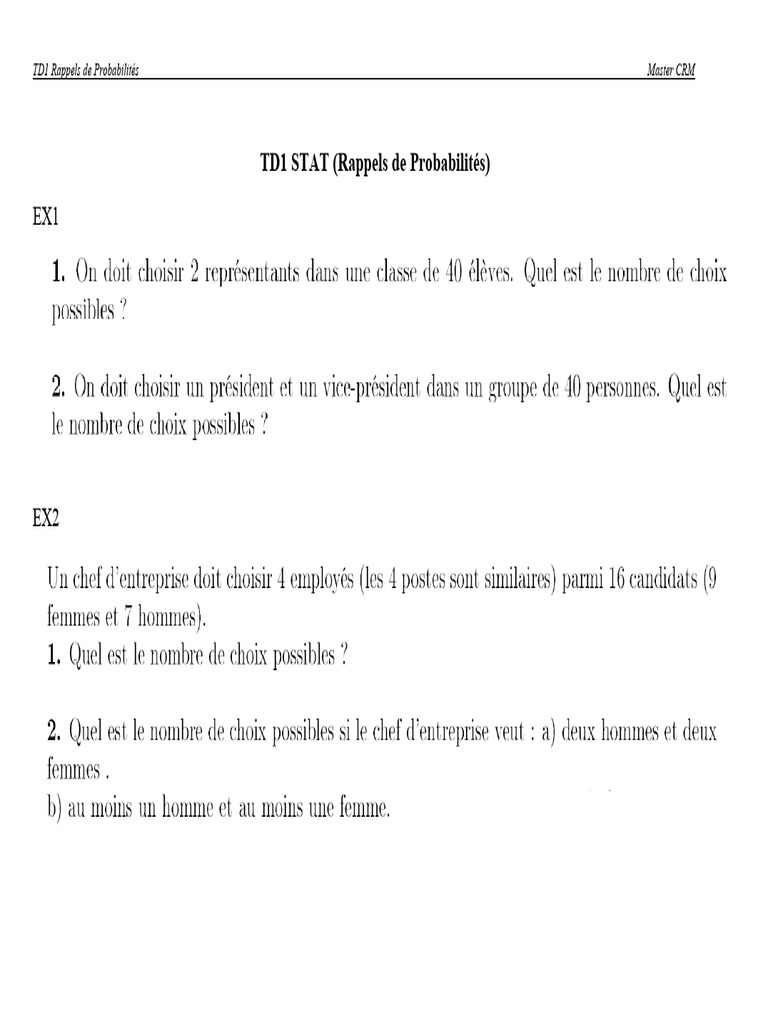 TD1 Rappels de Probabilités

Master CRM

TD1 STAT (Rappels de Probabilités)

EX1

1. On doit choisir 2 représentants dans une classe de 40 élèves. Quel est le nombre de choix possibles ?

2. On doit choisir un président et un vice-président dans un groupe de 40 personnes. Quel est le nombre de choix possibles ?

EX2

Un chef d'entreprise doit choisir 4 employés (les 4 postes sont similaires) parmi 16 candidats (9 femmes et 7 hommes).
1. Quel est le nombre de choix possibles ?

2. Quel est le nombre de choix possibles si le chef d'entreprise veut : a) deux hommes et deux femmes .
b) au moins un homme et au moins une femme.